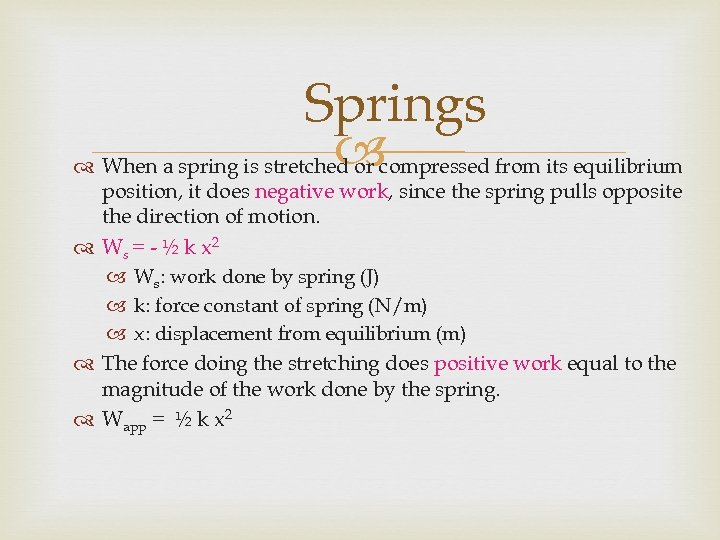 Springs

When a spring is stretched or compressed from its equilibrium position, it does negative work, since the spring pulls opposite the direction of motion.

$W_s = -\frac{1}{2} k x^2$

$W_s$: work done by spring (J)

k: force constant of spring (N/m)

x: displacement from equilibrium (m)

The force doing the stretching does positive work equal to the magnitude of the work done by the spring.

$W_{app} = \frac{1}{2} k x^2$